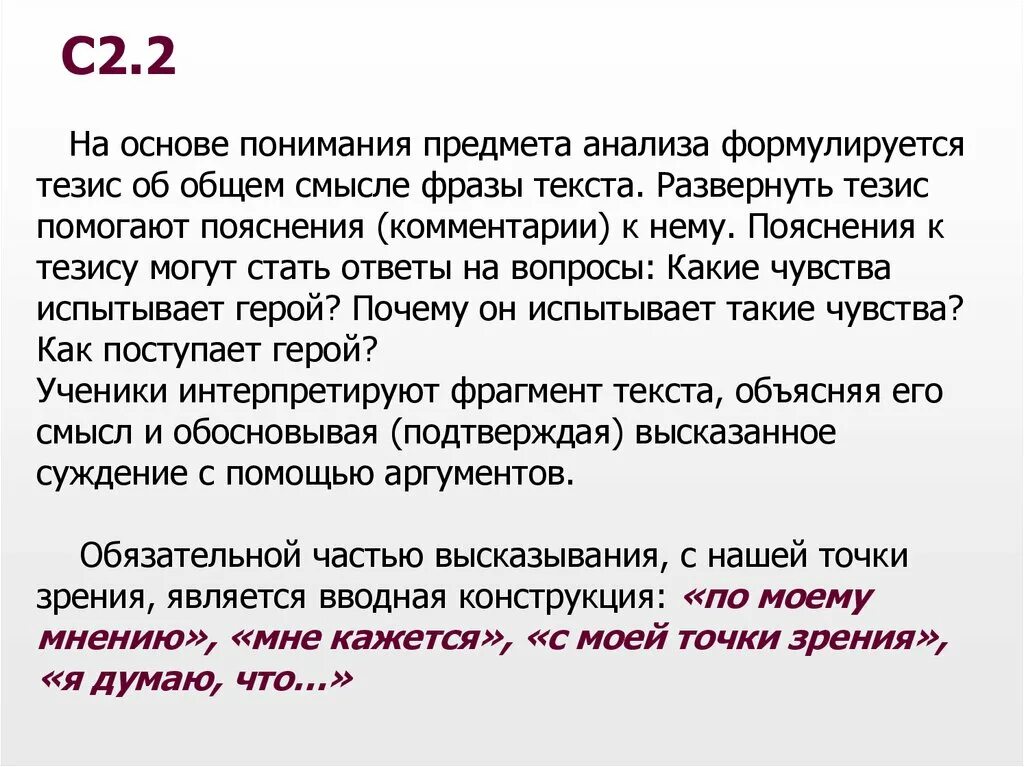 С2.2

На основе понимания предмета анализа формулируется тезис об общем смысле фразы текста. Развернуть тезис помогают пояснения (комментарии) к нему. Пояснения к тезису могут стать ответы на вопросы: Какие чувства испытывает герой? Почему он испытывает такие чувства? Как поступает герой?

Ученики интерпретируют фрагмент текста, объясняя его смысл и обосновывая (подтверждая) высказанное суждение с помощью аргументов.

Обязательной частью высказывания, с нашей точки зрения, является вводная конструкция: «по моему мнению», «мне кажется», «с моей точки зрения», «я думаю, что…»